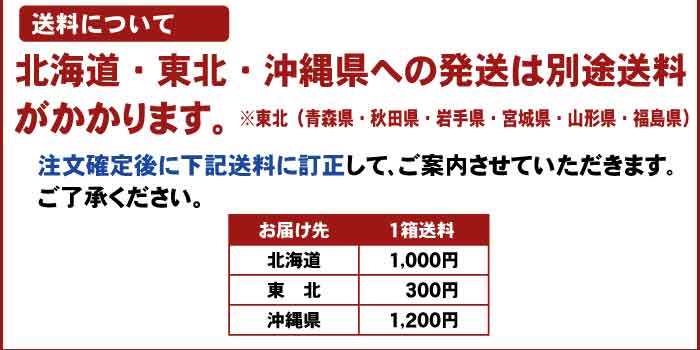 送料について

北海道・東北・沖縄県への発送は別途送料がかかります。※東北（青森県・秋田県・岩手県・宮城県・山形県・福島県）

注文確定後に下記送料に訂正して、ご案内させていただきます。ご了承ください。

| お届け先 | 1箱送料 |
|---|---|
| 北海道 | 1,000円 |
| 東　北 | 300円 |
| 沖縄県 | 1,200円 |